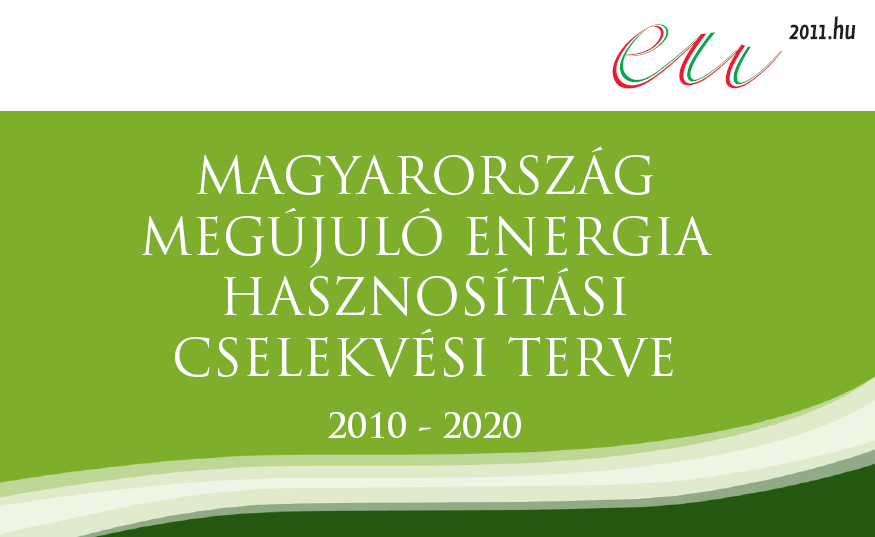 eu 2011.hu

MAGYARORSZÁG MEGÚJULÓ ENERGIA HASZNOSÍTÁSI CSELEKVÉSI TERVE

2010 - 2020